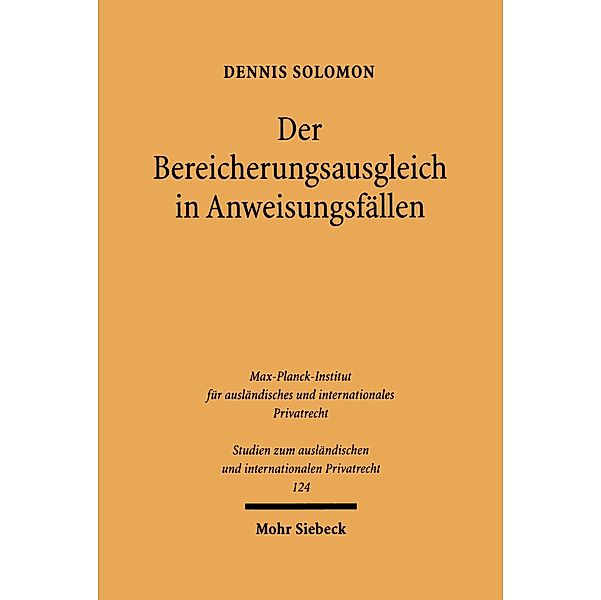 DENNIS SOLOMON

Der Bereicherungsausgleich in Anweisungsfällen

Max-Planck-Institut für ausländisches und internationales Privatrecht

Studien zum ausländischen und internationalen Privatrecht 124

Mohr Siebeck